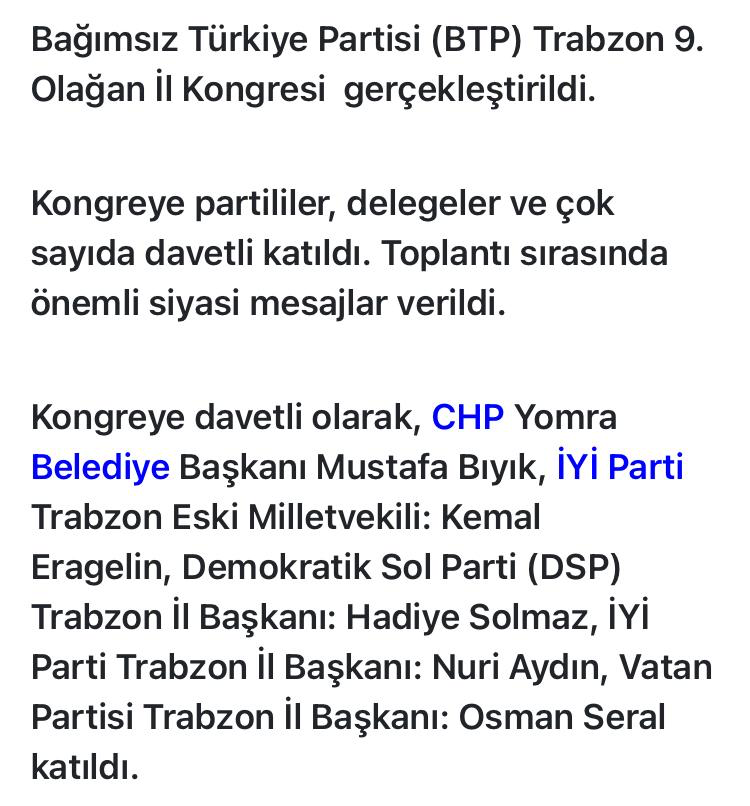 Bağımsız Türkiye Partisi (BTP) Trabzon 9. Olağan İl Kongresi gerçekleştirildi.

Kongreye partililer, delegeler ve çok sayıda davetli katıldı. Toplantı sırasında önemli siyasi mesajlar verildi.

Kongreye davetli olarak, CHP Yomra Belediye Başkanı Mustafa Bıyık, İYİ Parti Trabzon Eski Milletvekili: Kemal Eragelin, Demokratik Sol Parti (DSP) Trabzon İl Başkanı: Hadiye Solmaz, İYİ Parti Trabzon İl Başkanı: Nuri Aydın, Vatan Partisi Trabzon İl Başkanı: Osman Seral katıldı.